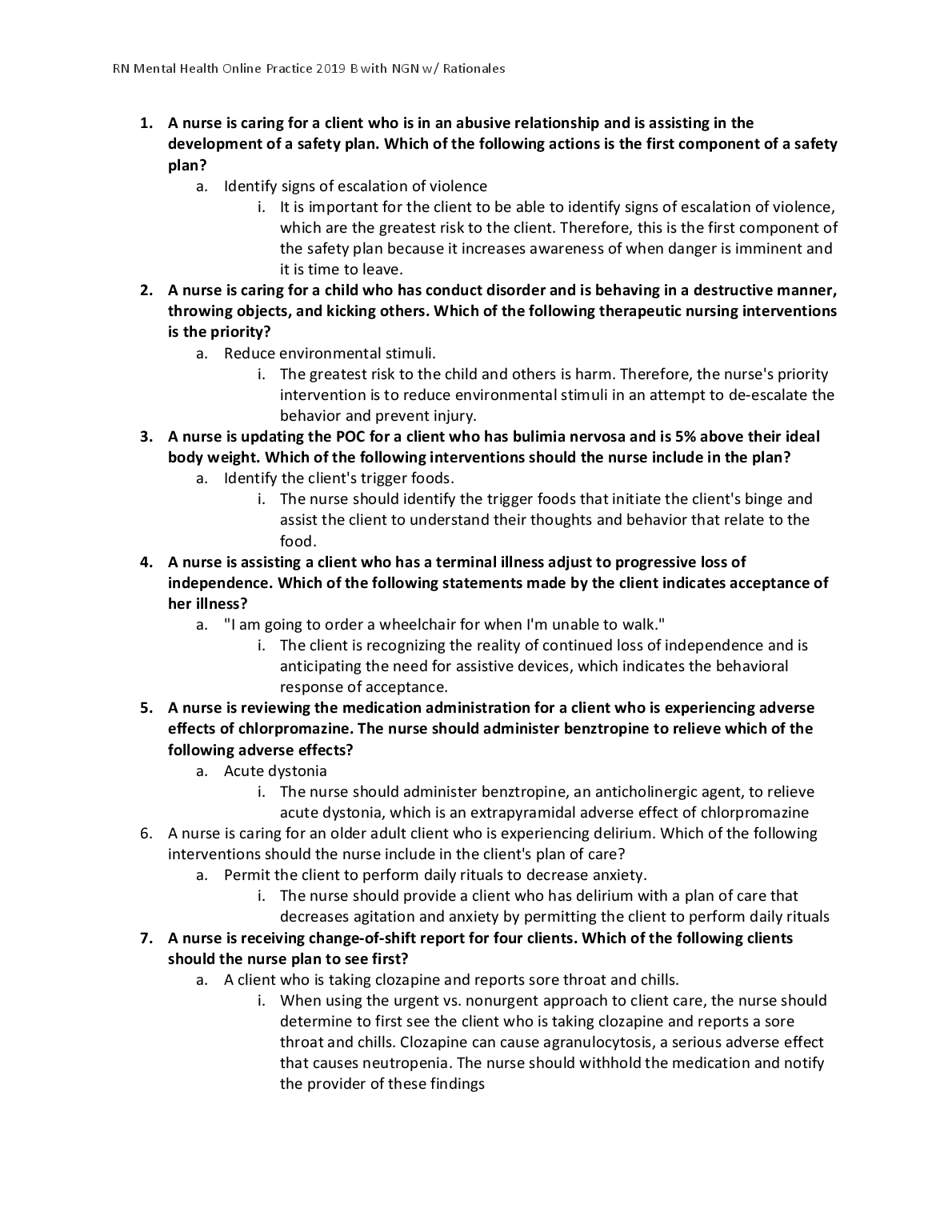 RN Mental Health Online Practice 2019 B with NGN w/ Rationales

1. A nurse is caring for a client who is in an abusive relationship and is assisting in the development of a safety plan. Which of the following actions is the first component of a safety plan?
a. Identify signs of escalation of violence
i. It is important for the client to be able to identify signs of escalation of violence, which are the greatest risk to the client. Therefore, this is the first component of the safety plan because it increases awareness of when danger is imminent and it is time to leave.
2. A nurse is caring for a child who has conduct disorder and is behaving in a destructive manner, throwing objects, and kicking others. Which of the following therapeutic nursing interventions is the priority?
a. Reduce environmental stimuli.
i. The greatest risk to the child and others is harm. Therefore, the nurse's priority intervention is to reduce environmental stimuli in an attempt to de-escalate the behavior and prevent injury.
3. A nurse is updating the POC for a client who has bulimia nervosa and is 5% above their ideal body weight. Which of the following interventions should the nurse include in the plan?
a. Identify the client's trigger foods.
i. The nurse should identify the trigger foods that initiate the client's binge and assist the client to understand their thoughts and behavior that relate to the food.
4. A nurse is assisting a client who has a terminal illness adjust to progressive loss of independence. Which of the following statements made by the client indicates acceptance of her illness?
a. "I am going to order a wheelchair for when I'm unable to walk."
i. The client is recognizing the reality of continued loss of independence and is anticipating the need for assistive devices, which indicates the behavioral response of acceptance.
5. A nurse is reviewing the medication administration for a client who is experiencing adverse effects of chlorpromazine. The nurse should administer benztropine to relieve which of the following adverse effects?
a. Acute dystonia
i. The nurse should administer benztropine, an anticholinergic agent, to relieve acute dystonia, which is an extrapyramidal adverse effect of chlorpromazine
6. A nurse is caring for an older adult client who is experiencing delirium. Which of the following interventions should the nurse include in the client's plan of care?
a. Permit the client to perform daily rituals to decrease anxiety.
i. The nurse should provide a client who has delirium with a plan of care that decreases agitation and anxiety by permitting the client to perform daily rituals
7. A nurse is receiving change-of-shift report for four clients. Which of the following clients should the nurse plan to see first?
a. A client who is taking clozapine and reports sore throat and chills.
i. When using the urgent vs. nonurgent approach to client care, the nurse should determine to first see the client who is taking clozapine and reports a sore throat and chills. Clozapine can cause agranulocytosis, a serious adverse effect that causes neutropenia. The nurse should withhold the medication and notify the provider of these findings